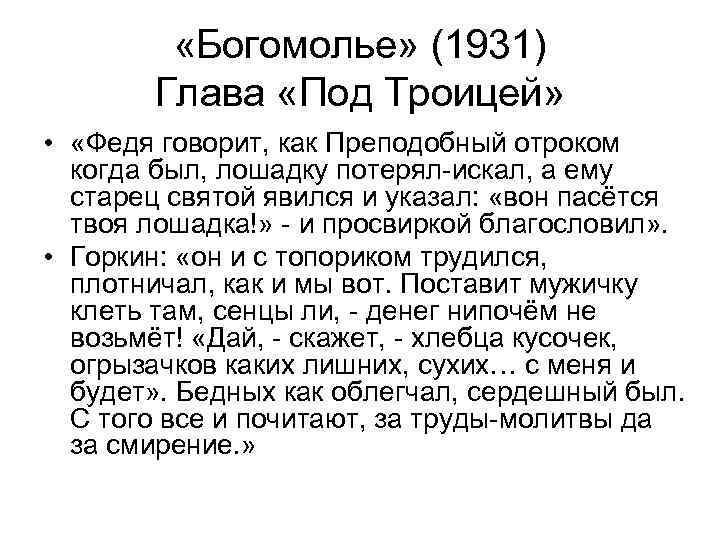 «Богомолье» (1931)
Глава «Под Троицей»

• «Федя говорит, как Преподобный отроком когда был, лошадку потерял-искал, а ему старец святой явился и указал: «вон пасётся твоя лошадка!» - и просвиркой благословил».
• Горкин: «он и с топориком трудился, плотничал, как и мы вот. Поставит мужичку клеть там, сенцы ли, - денег нипочём не возьмёт! «Дай, - скажет, - хлебца кусочек, огрызачков каких лишних, сухих… с меня и будет». Бедных как облегчал, сердешный был. С того все и почитают, за труды-молитвы да за смирение.»